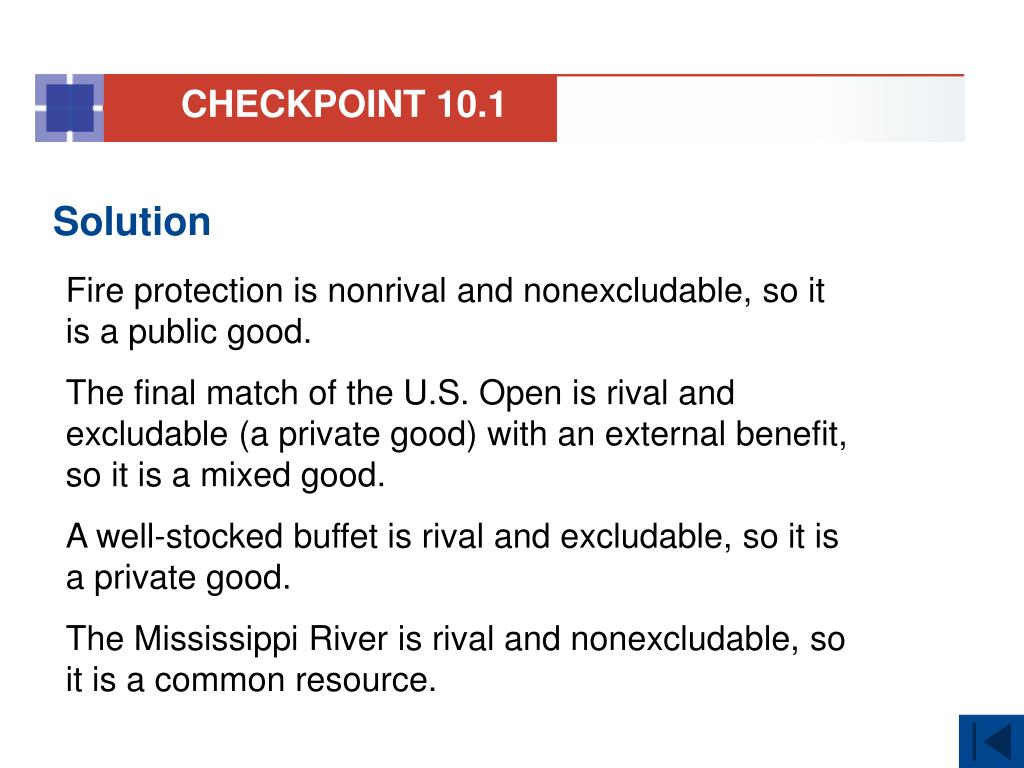 CHECKPOINT 10.1

Solution

Fire protection is nonrival and nonexcludable, so it is a public good.

The final match of the U.S. Open is rival and excludable (a private good) with an external benefit, so it is a mixed good.

A well-stocked buffet is rival and excludable, so it is a private good.

The Mississippi River is rival and nonexcludable, so it is a common resource.